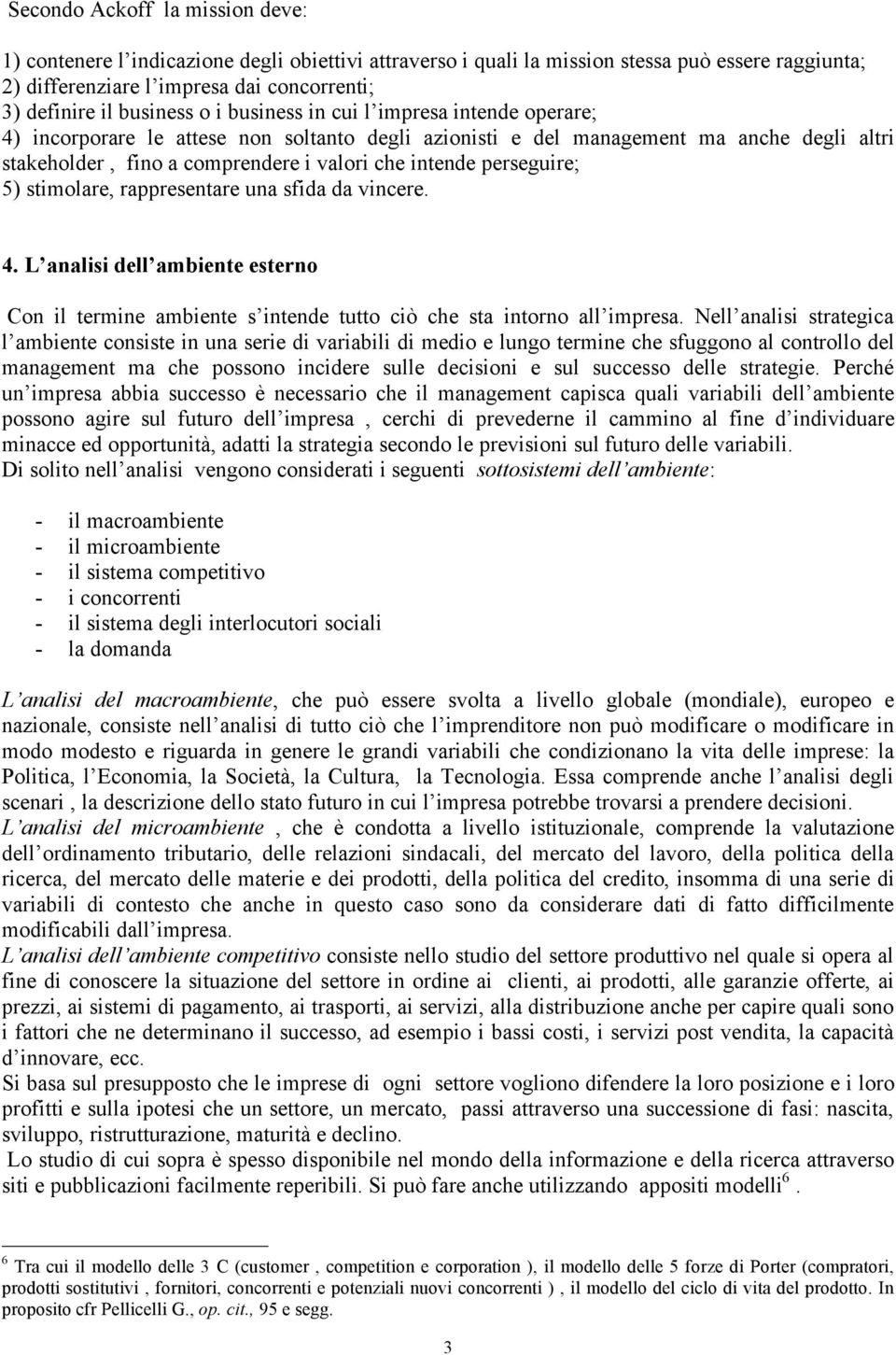 Secondo Ackoff la mission deve:

1) contenere l indicazione degli obiettivi attraverso i quali la mission stessa può essere raggiunta;
2) differenziare l impresa dai concorrenti;
3) definire il business o i business in cui l impresa intende operare;
4) incorporare le attese non soltanto degli azionisti e del management ma anche degli altri stakeholder , fino a comprendere i valori che intende perseguire;
5) stimolare, rappresentare una sfida da vincere.

4. L analisi dell ambiente esterno

Con il termine ambiente s intende tutto ciò che sta intorno all impresa. Nell analisi strategica l ambiente consiste in una serie di variabili di medio e lungo termine che sfuggono al controllo del management ma che possono incidere sulle decisioni e sul successo delle strategie. Perché un impresa abbia successo è necessario che il management capisca quali variabili dell ambiente possono agire sul futuro dell impresa , cerchi di prevederne il cammino al fine d individuare minacce ed opportunità, adatti la strategia secondo le previsioni sul futuro delle variabili.
Di solito nell analisi vengono considerati i seguenti sottosistemi dell ambiente:

- il macroambiente
- il microambiente
- il sistema competitivo
- i concorrenti
- il sistema degli interlocutori sociali
- la domanda

L analisi del macroambiente, che può essere svolta a livello globale (mondiale), europeo e nazionale, consiste nell analisi di tutto ciò che l imprenditore non può modificare o modificare in modo modesto e riguarda in genere le grandi variabili che condizionano la vita delle imprese: la Politica, l Economia, la Società, la Cultura, la Tecnologia. Essa comprende anche l analisi degli scenari , la descrizione dello stato futuro in cui l impresa potrebbe trovarsi a prendere decisioni.
L analisi del microambiente , che è condotta a livello istituzionale, comprende la valutazione dell ordinamento tributario, delle relazioni sindacali, del mercato del lavoro, della politica della ricerca, del mercato delle materie e dei prodotti, della politica del credito, insomma di una serie di variabili di contesto che anche in questo caso sono da considerare dati di fatto difficilmente modificabili dall impresa.
L analisi dell ambiente competitivo consiste nello studio del settore produttivo nel quale si opera al fine di conoscere la situazione del settore in ordine ai clienti, ai prodotti, alle garanzie offerte, ai prezzi, ai sistemi di pagamento, ai trasporti, ai servizi, alla distribuzione anche per capire quali sono i fattori che ne determinano il successo, ad esempio i bassi costi, i servizi post vendita, la capacità d innovare, ecc.
Si basa sul presupposto che le imprese di ogni settore vogliono difendere la loro posizione e i loro profitti e sulla ipotesi che un settore, un mercato, passi attraverso una successione di fasi: nascita, sviluppo, ristrutturazione, maturità e declino.
Lo studio di cui sopra è spesso disponibile nel mondo della informazione e della ricerca attraverso siti e pubblicazioni facilmente reperibili. Si può fare anche utilizzando appositi modelli$^6$ .

$^6$ Tra cui il modello delle 3 C (customer , competition e corporation ), il modello delle 5 forze di Porter (compratori, prodotti sostitutivi , fornitori, concorrenti e potenziali nuovi concorrenti ) , il modello del ciclo di vita del prodotto. In proposito cfr Pellicelli G., op. cit., 95 e segg.

3